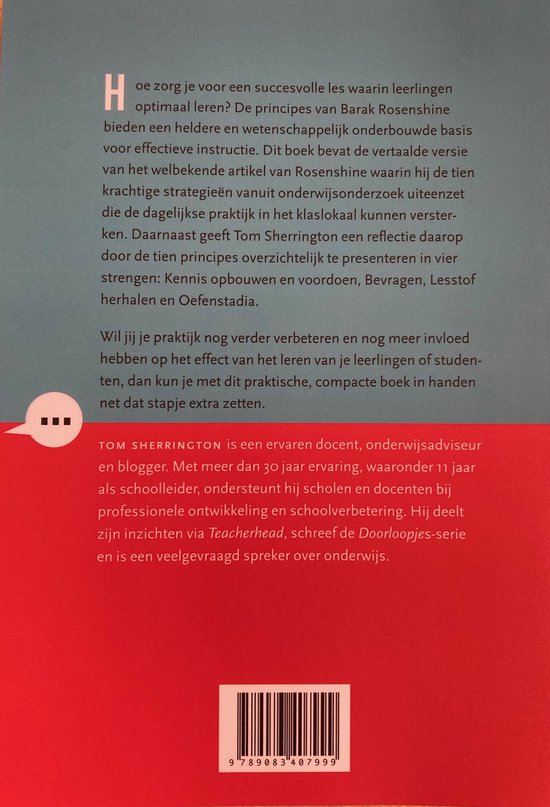 Hoe zorg je voor een succesvolle les waarin leerlingen optimaal leren? De principes van Barak Rosenshine bieden een heldere en wetenschappelijk onderbouwde basis voor effectieve instructie. Dit boek bevat de vertaalde versie van het welbekende artikel van Rosenshine waarin hij de tien krachtige strategieën vanuit onderwijsonderzoek uiteenzet die de dagelijkse praktijk in het klaslokaal kunnen versterken. Daarnaast geeft Tom Sherrington een reflectie daarop door de tien principes overzichtelijk te presenteren in vier strengen: Kennis opbouwen en voordoen, Bevragen, Lesstof herhalen en Oefenstadia.

Wil jij je praktijk nog verder verbeteren en nog meer invloed hebben op het effect van het leren van je leerlingen of studenten, dan kun je met dit praktische, compacte boek in handen net dat stapje extra zetten.

...

TOM SHERRINGTON is een ervaren docent, onderwijsadviseur en blogger. Met meer dan 30 jaar ervaring, waaronder 11 jaar als schoolleider, ondersteunt hij scholen en docenten bij professionele ontwikkeling en schoolverbetering. Hij deelt zijn inzichten via Teacherhead, schreef de Doorloopjes-serie en is een veelgevraagd spreker over onderwijs.

9 789083 407999